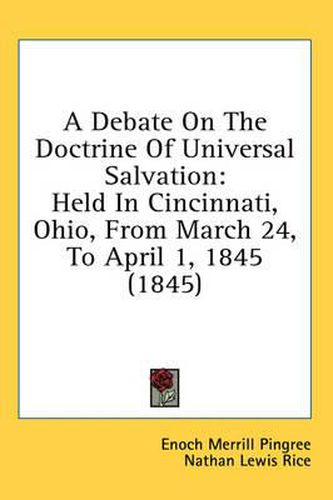 A Debate On The Doctrine Of Universal Salvation:
Held In Cincinnati, Ohio, From March 24, To April 1, 1845 (1845)

Enoch Merrill Pingree
Nathan Lewis Rice